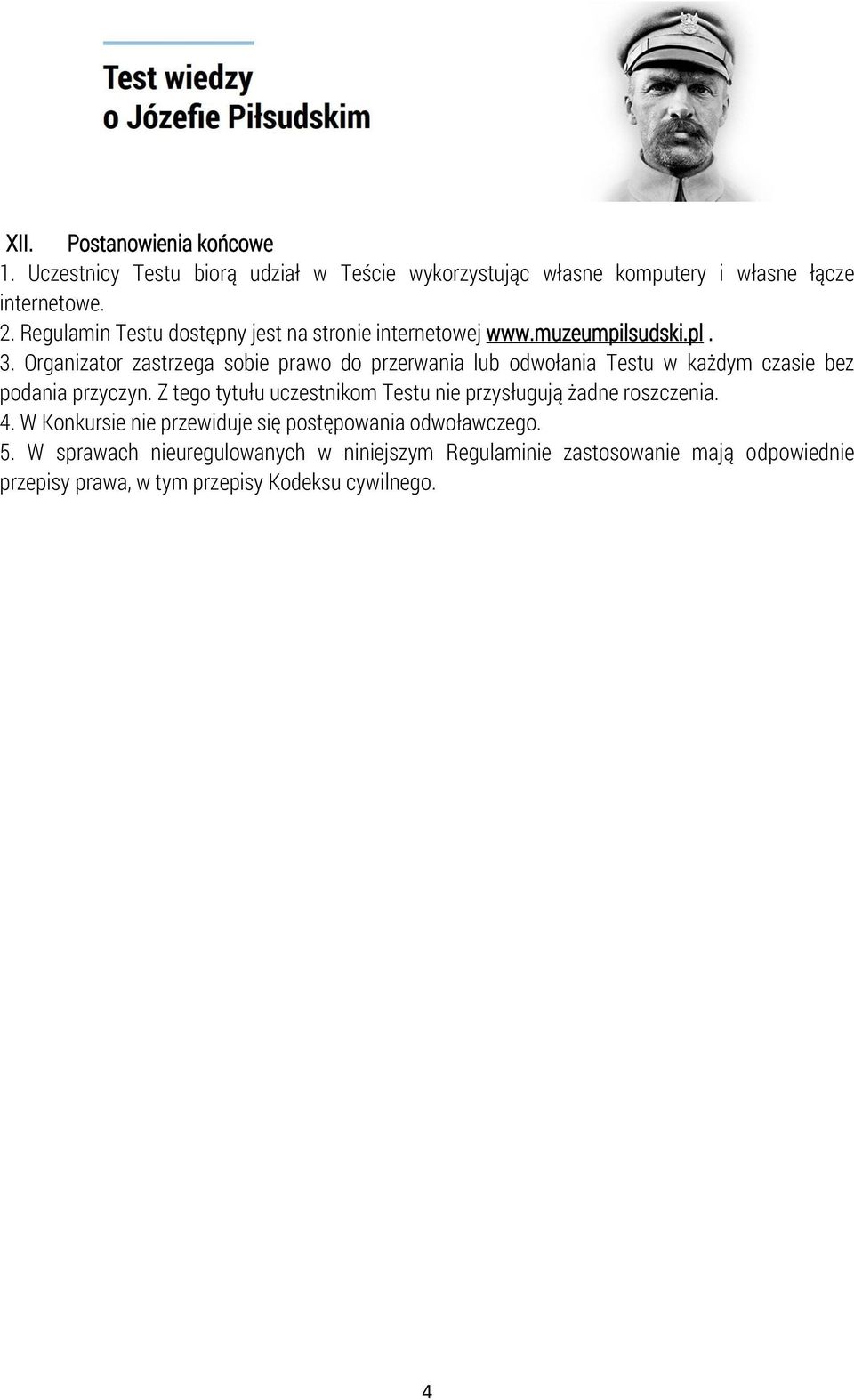 Test wiedzy
o Józefie Piłsudskim

XII. Postanowienia końcowe
1. Uczestnicy Testu biorą udział w Teście wykorzystując własne komputery i własne łącze internetowe.
2. Regulamin Testu dostępny jest na stronie internetowej www.muzeumpilsudski.pl .
3. Organizator zastrzega sobie prawo do przerwania lub odwołania Testu w każdym czasie bez podania przyczyn. Z tego tytułu uczestnikom Testu nie przysługują żadne roszczenia.
4. W Konkursie nie przewiduje się postępowania odwoławczego.
5. W sprawach nieuregulowanych w niniejszym Regulaminie zastosowanie mają odpowiednie przepisy prawa, w tym przepisy Kodeksu cywilnego.

4